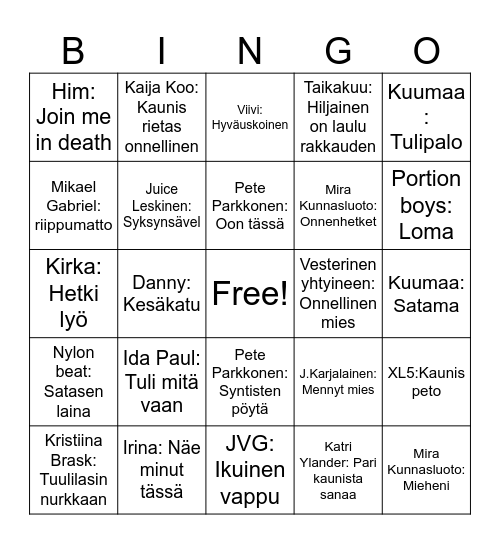 | B | I | N | G | O |
|---|---|---|---|---|
| Him: Join me in death | Kaija Koo: Kaunis rietas onnellinen | Viivi: Hyväuskoinen | Taikakuu: Hiljainen on laulu rakkauden | Kuumaa : Tulipalo |
| Mikael Gabriel: riippumatto | Juice Leskinen: Syksynsävel | Pete Parkkonen: Oon tässä | Mira Kunnasluoto: Onnenhetket | Portion boys: Loma |
| Kirka: Hetki lyö | Danny: Kesäkatu | Free! | Vesterinen yhtyineen: Onnellinen mies | Kuumaa: Satama |
| Nylon beat: Satasen laina | Ida Paul: Tuli mitä vaan | Pete Parkkonen: Syntisten pöytä | J.Karjalainen: Mennyt mies | XL5:Kaunis peto |
| Kristiina Brask: Tuulilasin nurkkaan | Irina: Näe minut tässä | JVG: Ikuinen vappu | Katri Ylander: Pari kaunista sanaa | Mira Kunnasluoto: Mieheni |